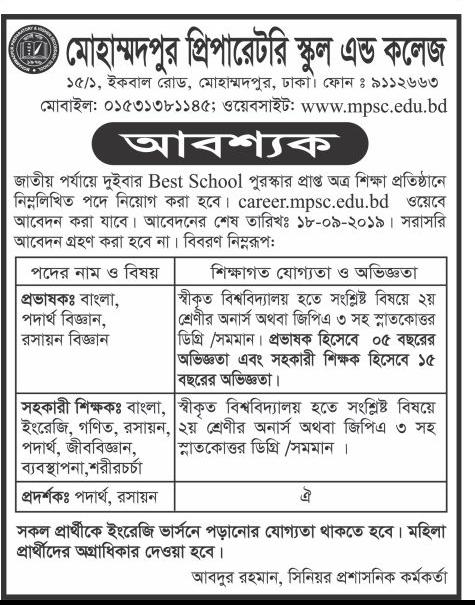 মোহাম্মদপুর প্রিপারেটরি স্কুল এন্ড কলেজ
১৫/১, ইকবাল রোড, মোহাম্মদপুর, ঢাকা। ফোন ঃ ৯১১২৬৬৩
মোবাইল: ০১৫৩১৩৮১১৪৫; ওয়েবসাইট: www.mpsc.edu.bd

আবশ্যক

জাতীয় পর্যায়ে দুইবার Best School পুরস্কার প্রাপ্ত অত্র শিক্ষা প্রতিষ্ঠানে নিম্নলিখিত পদে নিয়োগ করা হবে। career.mpsc.edu.bd ওয়েবে আবেদন করা যাবে। আবেদনের শেষ তারিখঃ ১৮-০৯-২০১৯। সরাসরি আবেদন গ্রহণ করা হবে না। বিবরণ নিম্নরূপ:

| পদের নাম ও বিষয় | শিক্ষাগত যোগ্যতা ও অভিজ্ঞতা |
|---|---|
| প্রভাষকঃ বাংলা, পদার্থ বিজ্ঞান, রসায়ন বিজ্ঞান | স্বীকৃত বিশ্ববিদ্যালয় হতে সংশ্লিষ্ট বিষয়ে ২য় শ্রেণীর অনার্স অথবা জিপিএ ৩ সহ স্নাতকোত্তর ডিগ্রি /সমমান। প্রভাষক হিসেবে ০৫ বছরের অভিজ্ঞতা এবং সহকারী শিক্ষক হিসেবে ১৫ বছরের অভিজ্ঞতা। |
| সহকারী শিক্ষকঃ বাংলা, ইংরেজি, গণিত, রসায়ন, পদার্থ, জীববিজ্ঞান, ব্যবস্থাপনা,শরীরচর্চা | স্বীকৃত বিশ্ববিদ্যালয় হতে সংশ্লিষ্ট বিষয়ে ২য় শ্রেণীর অনার্স অথবা জিপিএ ৩ সহ স্নাতকোত্তর ডিগ্রি /সমমান । |
| প্রদর্শকঃ পদার্থ, রসায়ন | ঐ |

সকল প্রার্থীকে ইংরেজি ভার্সনে পড়ানোর যোগ্যতা থাকতে হবে। মহিলা প্রার্থীদের অগ্রাধিকার দেওয়া হবে।

আবদুর রহমান, সিনিয়র প্রশাসনিক কর্মকর্তা